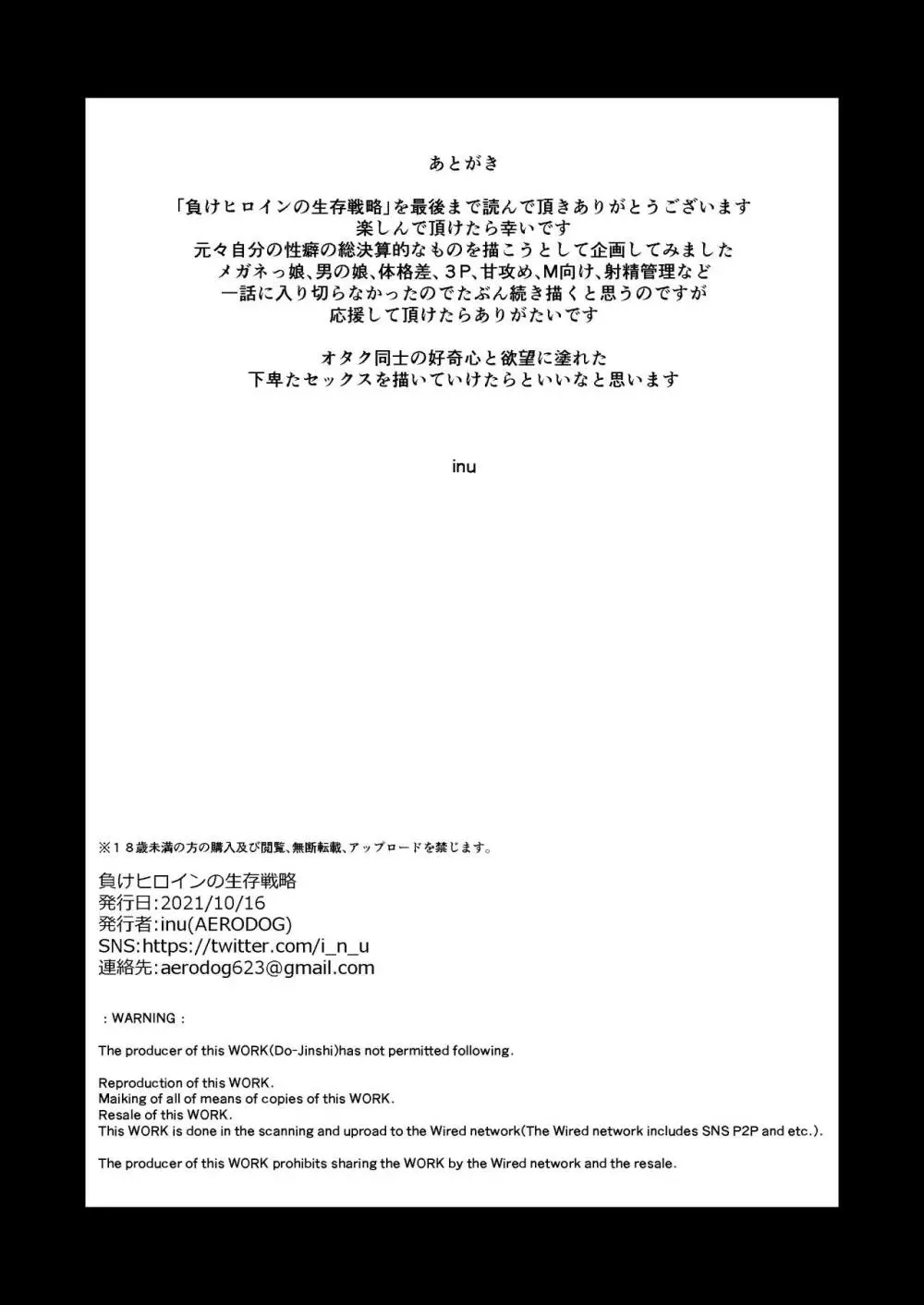 あとがき

「負けヒロインの生存戦略」を最後まで読んで頂きありがとうございます
楽しんで頂けたら幸いです
元々自分の性癖の総決算的なものを描こうとして企画してみました
メガネっ娘、男の娘、体格差、３P、甘攻め、M向け、射精管理など
一話に入り切らなかったのでたぶん続き描くと思うのですが
応援して頂けたらありがたいです

オタク同士の好奇心と欲望に塗れた
下卑たセックスを描いていけたらといいなと思います

inu

※１８歳未満の方の購入及び閲覧、無断転載、アップロードを禁じます。

負けヒロインの生存戦略
発行日:2021/10/16
発行者:inu(AERODOG)
SNS:https://twitter.com/i_n_u
連絡先:aerodog623@gmail.com

：WARNING：

The producer of this WORK(Do-Jinshi)has not permitted following.

Reproduction of this WORK.
Maiking of all of means of copies of this WORK.
Resale of this WORK.
This WORK is done in the scanning and uproad to the Wired network(The Wired network includes SNS P2P and etc.).

The producer of this WORK prohibits sharing the WORK by the Wired network and the resale.